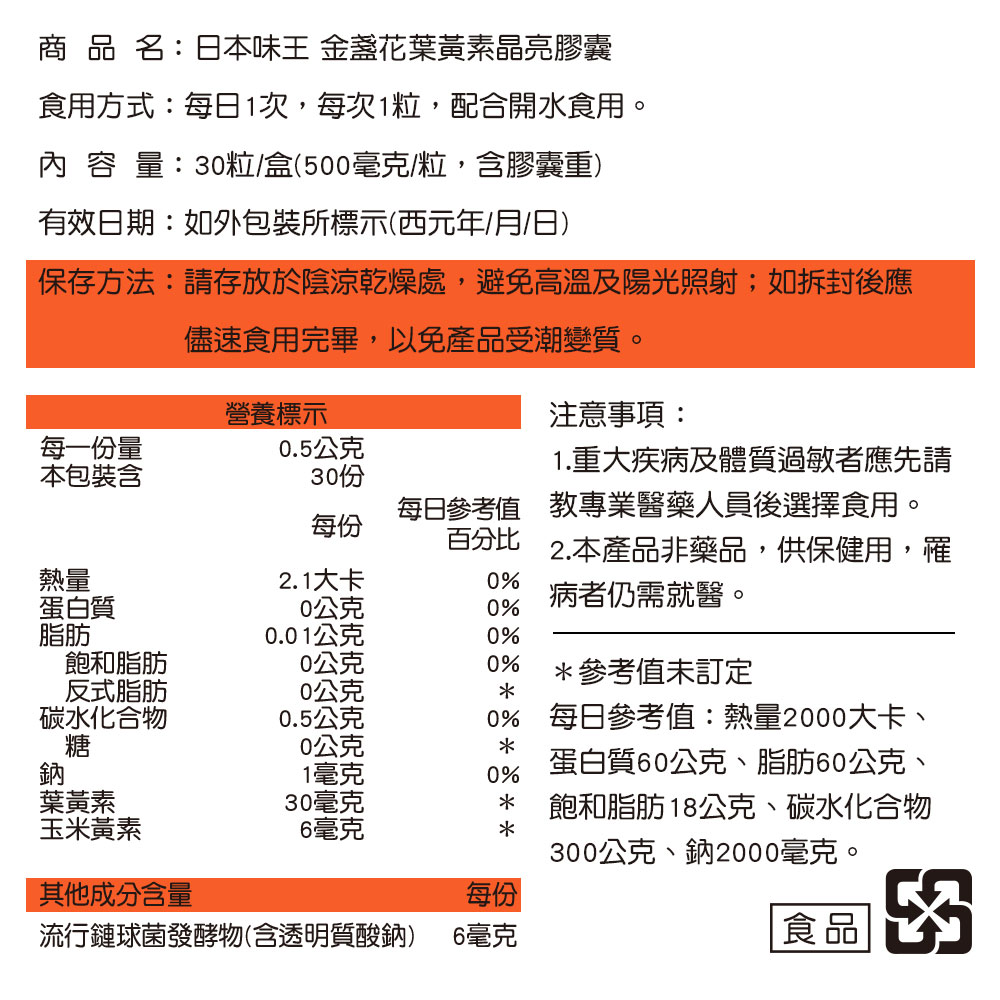 商　品　名：日本味王 金盞花葉黃素晶亮膠囊

食用方式：每日1次，每次1粒，配合開水食用。

內　容　量：30粒/盒(500毫克/粒，含膠囊重)

有效日期：如外包裝所標示(西元年/月/日)

保存方法：請存放於陰涼乾燥處，避免高溫及陽光照射；如拆封後應儘速食用完畢，以免產品受潮變質。

營養標示

| | | |
|---|---|---|
| 每一份量 | 0.5公克 | |
| 本包裝含 | 30份 | |
| | 每份 | 每日參考值百分比 |
| 熱量 | 2.1大卡 | 0% |
| 蛋白質 | 0公克 | 0% |
| 脂肪 | 0.01公克 | 0% |
| 飽和脂肪 | 0公克 | 0% |
| 反式脂肪 | 0公克 | ＊ |
| 碳水化合物 | 0.5公克 | 0% |
| 糖 | 0公克 | ＊ |
| 鈉 | 1毫克 | 0% |
| 葉黃素 | 30毫克 | ＊ |
| 玉米黃素 | 6毫克 | ＊ |

| 其他成分含量 | 每份 |
|---|---|
| 流行鏈球菌發酵物(含透明質酸鈉) | 6毫克 |

注意事項：

1.重大疾病及體質過敏者應先請教專業醫藥人員後選擇食用。

2.本產品非藥品，供保健用，罹病者仍需就醫。

＊參考值未訂定

每日參考值：熱量2000大卡、蛋白質60公克、脂肪60公克、飽和脂肪18公克、碳水化合物300公克、鈉2000毫克。

食品